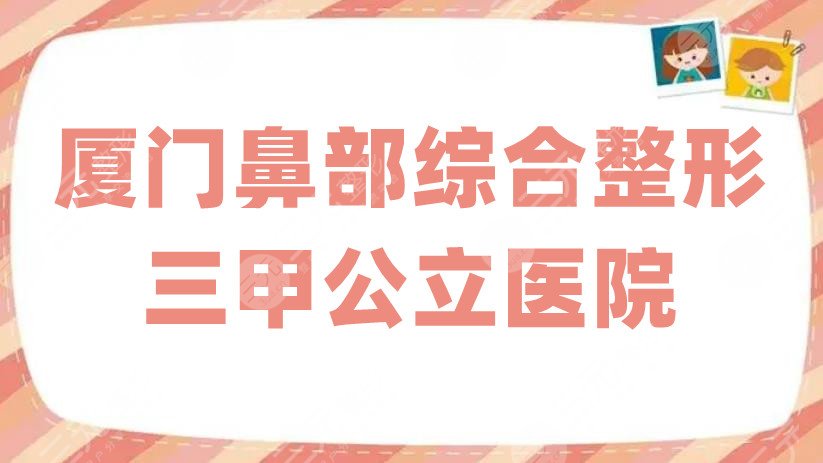 厦门鼻部综合整形
三甲公立医院